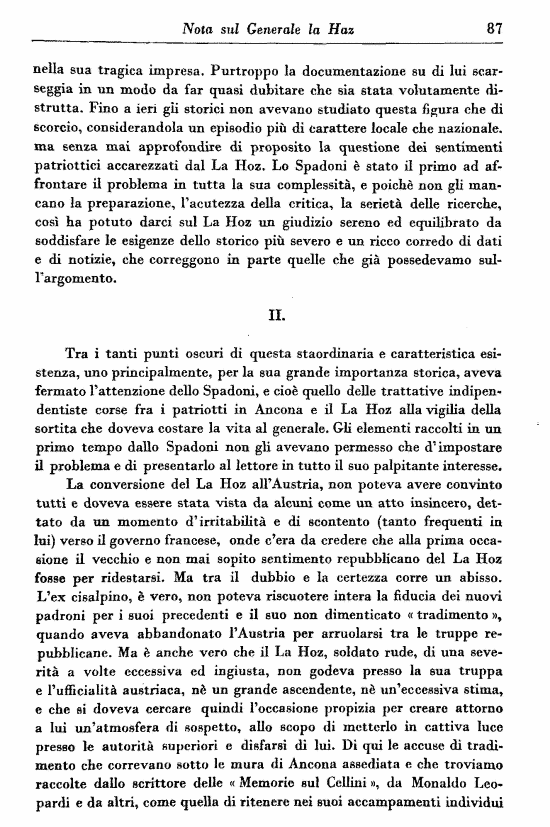 Nota sul Generale la Haz 87

nella sua tragica impresa. Purtroppo la documentazione su di lui scarseggia in un modo da far quasi dubitare che sia stata volutamente distrutta. Fino a ieri gli storici non avevano studiato questa figura che di scorcio, considerandola un episodio più di carattere locale che nazionale. ma senza mai approfondire di proposito la questione dei sentimenti patriottici accarezzati dal La Hoz. Lo Spadoni è stato il primo ad affrontare il problema in tutta la sua complessità, e poichè non gli mancano la preparazione, l'acutezza della critica, la serietà delle ricerche, così ha potuto darci sul La Hoz un giudizio sereno ed equilibrato da soddisfare le esigenze dello storico più severo e un ricco corredo di dati e di notizie, che correggono in parte quelle che già possedevamo sull'argomento.

II.

Tra i tanti punti oscuri di questa staordinaria e caratteristica esistenza, uno principalmente, per la sua grande importanza storica, aveva fermato l'attenzione dello Spadoni, e cioè quello delle trattative indipendentiste corse fra i patriotti in Ancona e il La Hoz alla vigilia della sortita che doveva costare la vita al generale. Gli elementi raccolti in un primo tempo dallo Spadoni non gli avevano permesso che d'impostare il problema e di presentarlo al lettore in tutto il suo palpitante interesse.

La conversione del La Hoz all'Austria, non poteva avere convinto tutti e doveva essere stata vista da alcuni come un atto insincero, dettato da un momento d'irritabilità e di scontento (tanto frequenti in lui) verso il governo francese, onde c'era da credere che alla prima occasione il vecchio e non mai sopito sentimento repubblicano del La Hoz fosse per ridestarsi. Ma tra il dubbio e la certezza corre un abisso. L'ex cisalpino, è vero, non poteva riscuotere intera la fiducia dei nuovi padroni per i suoi precedenti e il suo non dimenticato « tradimento », quando aveva abbandonato l'Austria per arruolarsi tra le truppe repubblicane. Ma è anche vero che il La Hoz, soldato rude, di una severità a volte eccessiva ed ingiusta, non godeva presso la sua truppa e l'ufficialità austriaca, nè un grande ascendente, nè un'eccessiva stima, e che si doveva cercare quindi l'occasione propizia per creare attorno a lui un'atmosfera di sospetto, allo scopo di metterlo in cattiva luce presso le autorità superiori e disfarsi di lui. Di qui le accuse di tradimento che correvano sotto le mura di Ancona assediata e che troviamo raccolte dallo scrittore delle « Memorie sul Cellini », da Monaldo Leopardi e da altri, come quella di ritenere nei suoi accampamenti individui